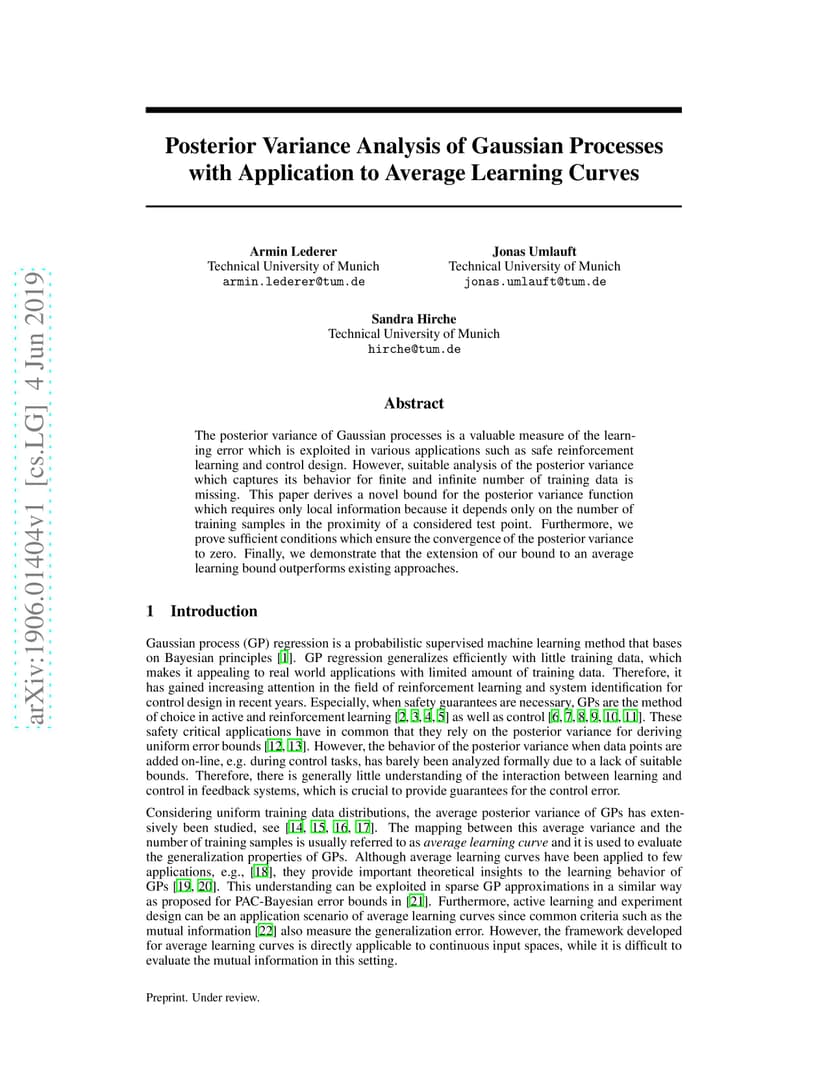 arXiv:1906.01404v1 [cs.LG] 4 Jun 2019

Posterior Variance Analysis of Gaussian Processes with Application to Average Learning Curves

Armin Lederer
Technical University of Munich
armin.lederer@tum.de

Jonas Umlauft
Technical University of Munich
jonas.umlauft@tum.de

Sandra Hirche
Technical University of Munich
hirche@tum.de

Abstract

The posterior variance of Gaussian processes is a valuable measure of the learning error which is exploited in various applications such as safe reinforcement learning and control design. However, suitable analysis of the posterior variance which captures its behavior for finite and infinite number of training data is missing. This paper derives a novel bound for the posterior variance function which requires only local information because it depends only on the number of training samples in the proximity of a considered test point. Furthermore, we prove sufficient conditions which ensure the convergence of the posterior variance to zero. Finally, we demonstrate that the extension of our bound to an average learning bound outperforms existing approaches.

1 Introduction

Gaussian process (GP) regression is a probabilistic supervised machine learning method that bases on Bayesian principles [1]. GP regression generalizes efficiently with little training data, which makes it appealing to real world applications with limited amount of training data. Therefore, it has gained increasing attention in the field of reinforcement learning and system identification for control design in recent years. Especially, when safety guarantees are necessary, GPs are the method of choice in active and reinforcement learning [2, 3, 4, 5] as well as control [6, 7, 8, 9, 10, 11]. These safety critical applications have in common that they rely on the posterior variance for deriving uniform error bounds [12, 13]. However, the behavior of the posterior variance when data points are added on-line, e.g. during control tasks, has barely been analyzed formally due to a lack of suitable bounds. Therefore, there is generally little understanding of the interaction between learning and control in feedback systems, which is crucial to provide guarantees for the control error.

Considering uniform training data distributions, the average posterior variance of GPs has extensively been studied, see [14, 15, 16, 17]. The mapping between this average variance and the number of training samples is usually referred to as average learning curve and it is used to evaluate the generalization properties of GPs. Although average learning curves have been applied to few applications, e.g., [18], they provide important theoretical insights to the learning behavior of GPs [19, 20]. This understanding can be exploited in sparse GP approximations in a similar way as proposed for PAC-Bayesian error bounds in [21]. Furthermore, active learning and experiment design can be an application scenario of average learning curves since common criteria such as the mutual information [22] also measure the generalization error. However, the framework developed for average learning curves is directly applicable to continuous input spaces, while it is difficult to evaluate the mutual information in this setting.

Preprint. Under review.